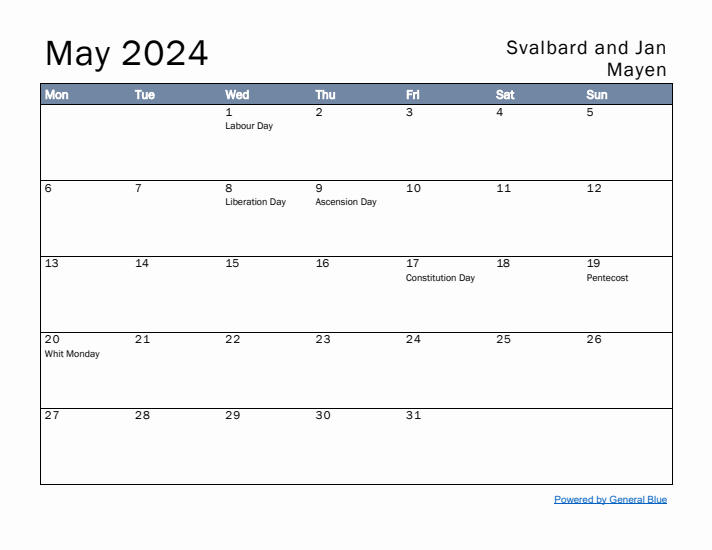 May 2024

Svalbard and Jan Mayen

| Mon | Tue | Wed | Thu | Fri | Sat | Sun |
|---|---|---|---|---|---|---|
| | | 1 Labour Day | 2 | 3 | 4 | 5 |
| 6 | 7 | 8 Liberation Day | 9 Ascension Day | 10 | 11 | 12 |
| 13 | 14 | 15 | 16 | 17 Constitution Day | 18 | 19 Pentecost |
| 20 Whit Monday | 21 | 22 | 23 | 24 | 25 | 26 |
| 27 | 28 | 29 | 30 | 31 | | |

Powered by General Blue